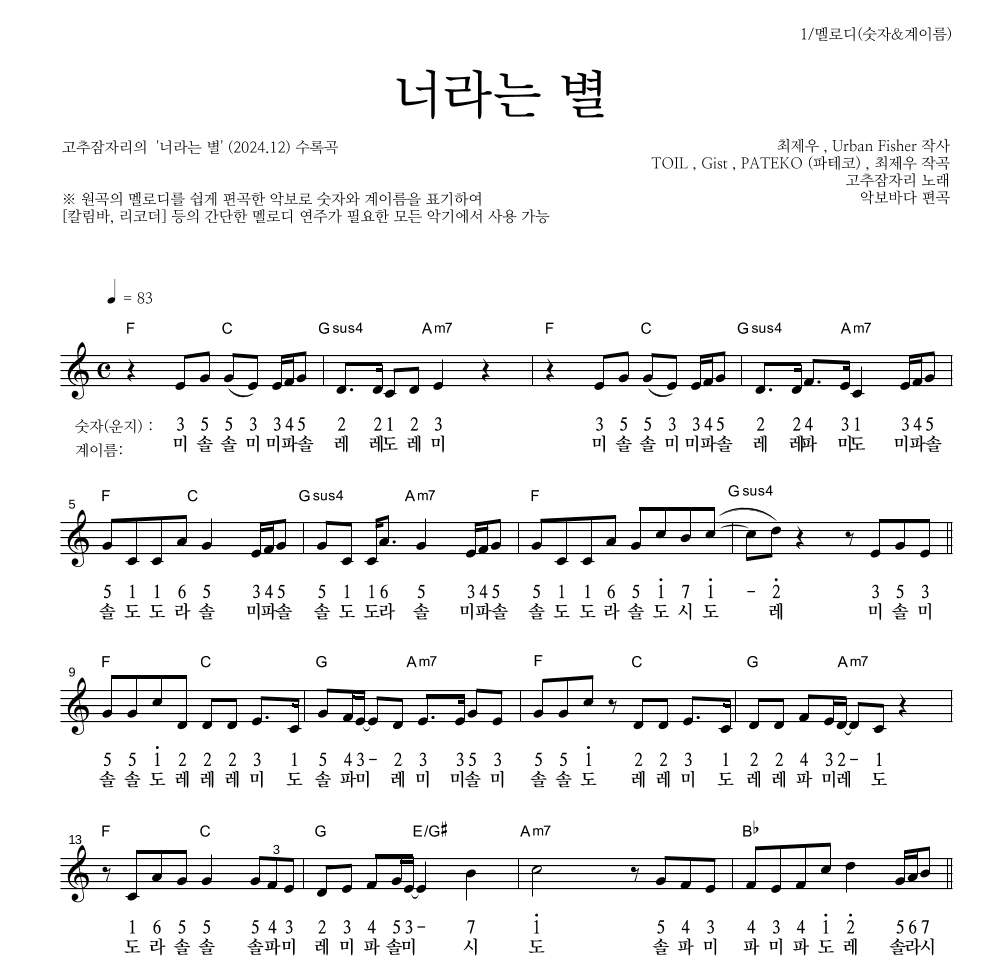 1/멜로디(숫자&계이름)

너라는 별

고추잠자리의 '너라는 별' (2024.12) 수록곡

최제우 , Urban Fisher 작사
TOIL , Gist , PATEKO (파테코) , 최제우 작곡
고추잠자리 노래
악보바다 편곡

※ 원곡의 멜로디를 쉽게 편곡한 악보로 숫자와 계이름을 표기하여
[칼림바, 리코더] 등의 간단한 멜로디 연주가 필요한 모든 악기에서 사용 가능

♩ = 83

F C Gsus4 Am7 F C Gsus4 Am7

숫자(운지) : 3 5 5 3 345 2 21 2 3 3 5 5 3 345 2 24 31 345
계이름: 미 솔 솔 미 미파솔 레 레도 레 미 미 솔 솔 미 미파솔 레 레파 미도 미파솔

5
F C Gsus4 Am7 F Gsus4

5 1 1 6 5 345 5 1 16 5 345 5 1 1 6 5 $\dot{1}$ 7 $\dot{1}$ - $\dot{2}$ 3 5 3
솔 도 도 라 솔 미파솔 솔 도 도라 솔 미파솔 솔 도 도 라 솔 도 시 도 레 미 솔 미

9
F C G Am7 F C G Am7

5 5 $\dot{1}$ 2 2 2 3 1 5 43- 2 3 35 3 5 5 $\dot{1}$ 2 2 3 1 2 2 4 32- 1
솔 솔 도 레 레 레 미 도 솔 파미 레 미 미솔 미 솔 솔 도 레 레 미 도 레 레 파 미레 도

13
F C G E/G♯ Am7 B♭

3

1 6 5 5 5 4 3 2 3 4 53- 7 $\dot{1}$ 5 4 3 4 3 4 $\dot{1}$ $\dot{2}$ 567
도 라 솔 솔 솔파미 레 미 파 솔미 시 도 솔 파 미 파 미 파 도 레 솔라시